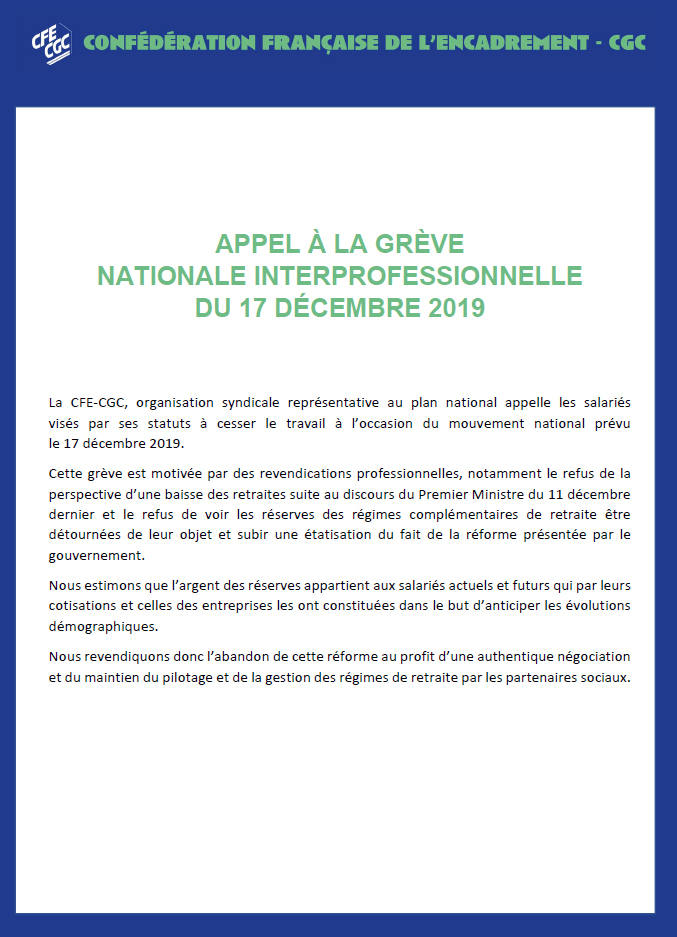 CFE CGC CONFÉDÉRATION FRANÇAISE DE L'ENCADREMENT - CGC

APPEL À LA GRÈVE
NATIONALE INTERPROFESSIONNELLE
DU 17 DÉCEMBRE 2019

La CFE-CGC, organisation syndicale représentative au plan national appelle les salariés visés par ses statuts à cesser le travail à l'occasion du mouvement national prévu le 17 décembre 2019.

Cette grève est motivée par des revendications professionnelles, notamment le refus de la perspective d'une baisse des retraites suite au discours du Premier Ministre du 11 décembre dernier et le refus de voir les réserves des régimes complémentaires de retraite être détournées de leur objet et subir une étatisation du fait de la réforme présentée par le gouvernement.

Nous estimons que l'argent des réserves appartient aux salariés actuels et futurs qui par leurs cotisations et celles des entreprises les ont constituées dans le but d'anticiper les évolutions démographiques.

Nous revendiquons donc l'abandon de cette réforme au profit d'une authentique négociation et du maintien du pilotage et de la gestion des régimes de retraite par les partenaires sociaux.